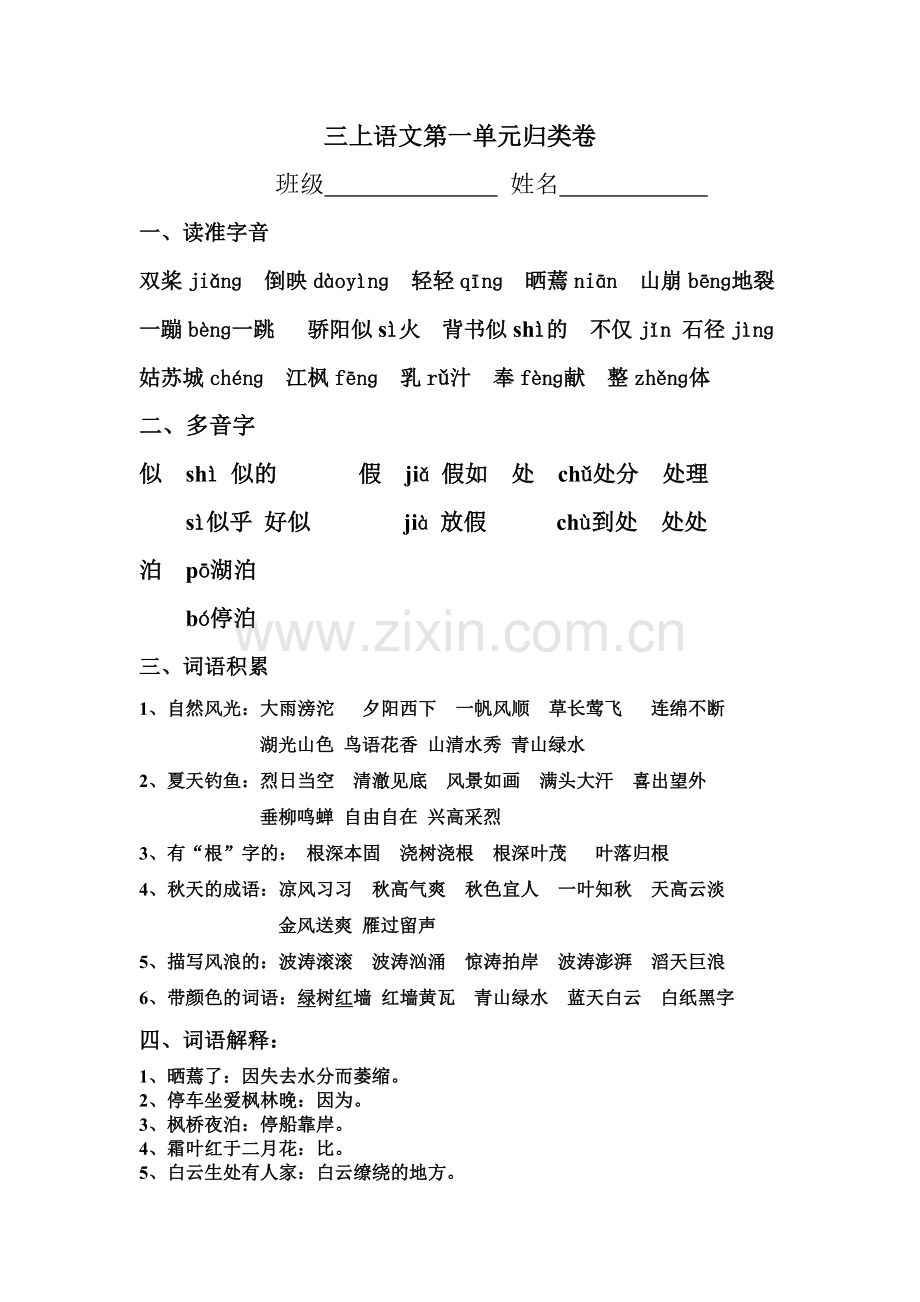 三上语文第一单元归类卷

班级____ 姓名____

一、读准字音

双桨jiǎng 倒映dàoyìng 轻轻qīng 晒蔫niān 山崩bēng地裂

一蹦bèng一跳 骄阳似sì火 背书似shì的 不仅jǐn 石径jìng

姑苏城chéng 江枫fēng 乳rǔ汁 奉fèng献 整zhěng体

二、多音字

似 shì 似的 假 jiǎ 假如 处 chǔ处分 处理

sì似乎 好似 jià 放假 chù到处 处处

泊 pō湖泊

bó停泊

三、词语积累

1、自然风光：大雨滂沱 夕阳西下 一帆风顺 草长莺飞 连绵不断

湖光山色 鸟语花香 山清水秀 青山绿水

2、夏天钓鱼：烈日当空 清澈见底 风景如画 满头大汗 喜出望外

垂柳鸣蝉 自由自在 兴高采烈

3、有“根”字的： 根深本固 浇树浇根 根深叶茂 叶落归根

4、秋天的成语：凉风习习 秋高气爽 秋色宜人 一叶知秋 天高云淡

金风送爽 雁过留声

5、描写风浪的：波涛滚滚 波涛汹涌 惊涛拍岸 波涛澎湃 滔天巨浪

6、带颜色的词语：绿树红墙 红墙黄瓦 青山绿水 蓝天白云 白纸黑字

四、词语解释：

1、晒蔫了：因失去水分而萎缩。
2、停车坐爱枫林晚：因为。
3、枫桥夜泊：停船靠岸。
4、霜叶红于二月花：比。
5、白云生处有人家：白云缭绕的地方。

www.zixin.com.cn